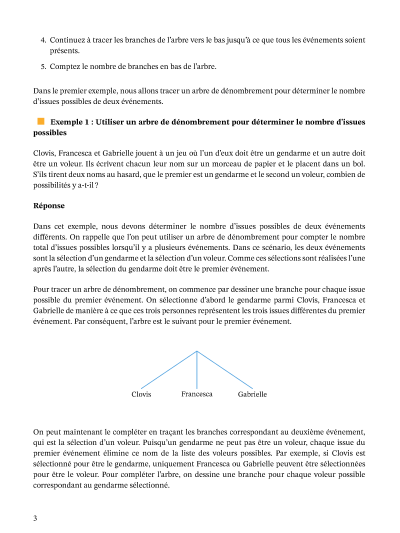 4. Continuez à tracer les branches de l'arbre vers le bas jusqu'à ce que tous les événements soient présents.

5. Comptez le nombre de branches en bas de l'arbre.

Dans le premier exemple, nous allons tracer un arbre de dénombrement pour déterminer le nombre d'issues possibles de deux événements.

Exemple 1 : Utiliser un arbre de dénombrement pour déterminer le nombre d'issues possibles

Clovis, Francesca et Gabrielle jouent à un jeu où l'un d'eux doit être un gendarme et un autre doit être un voleur. Ils écrivent chacun leur nom sur un morceau de papier et le placent dans un bol. S'ils tirent deux noms au hasard, que le premier est un gendarme et le second un voleur, combien de possibilités y a-t-il ?

Réponse

Dans cet exemple, nous devons déterminer le nombre d'issues possibles de deux événements différents. On rappelle que l'on peut utiliser un arbre de dénombrement pour compter le nombre total d'issues possibles lorsqu'il y a plusieurs événements. Dans ce scénario, les deux événements sont la sélection d'un gendarme et la sélection d'un voleur. Comme ces sélections sont réalisées l'une après l'autre, la sélection du gendarme doit être le premier événement.

Pour tracer un arbre de dénombrement, on commence par dessiner une branche pour chaque issue possible du premier événement. On sélectionne d'abord le gendarme parmi Clovis, Francesca et Gabrielle de manière à ce que ces trois personnes représentent les trois issues différentes du premier événement. Par conséquent, l'arbre est le suivant pour le premier événement.

Clovis Francesca Gabrielle

On peut maintenant le compléter en traçant les branches correspondant au deuxième événement, qui est la sélection d'un voleur. Puisqu'un gendarme ne peut pas être un voleur, chaque issue du premier événement élimine ce nom de la liste des voleurs possibles. Par exemple, si Clovis est sélectionné pour être le gendarme, uniquement Francesca ou Gabrielle peuvent être sélectionnées pour être le voleur. Pour compléter l'arbre, on dessine une branche pour chaque voleur possible correspondant au gendarme sélectionné.

3